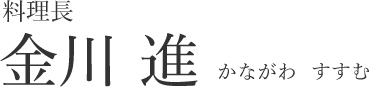 料理長

金川 進 かながわ すすむ